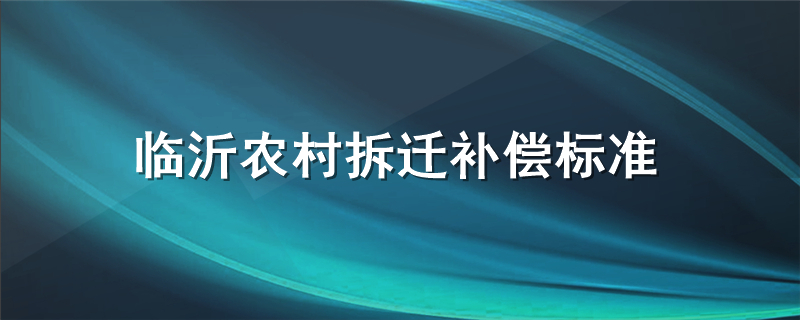 临沂农村拆迁补偿标准